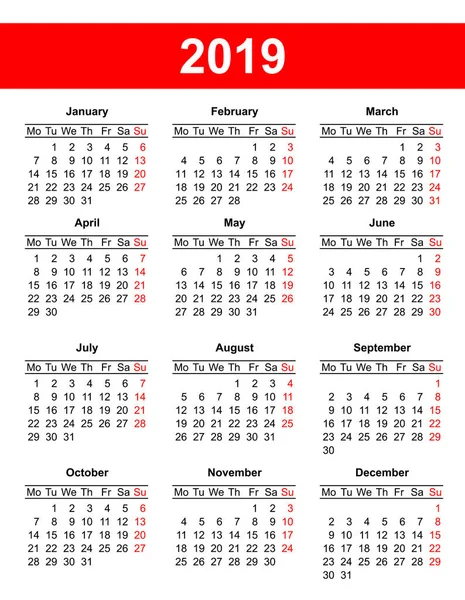 2019

January

| Mo | Tu | We | Th | Fr | Sa | Su |
|---|---|---|---|---|---|---|
| | 1 | 2 | 3 | 4 | 5 | 6 |
| 7 | 8 | 9 | 10 | 11 | 12 | 13 |
| 14 | 15 | 16 | 17 | 18 | 19 | 20 |
| 21 | 22 | 23 | 24 | 25 | 26 | 27 |
| 28 | 29 | 30 | 31 | | | |

February

| Mo | Tu | We | Th | Fr | Sa | Su |
|---|---|---|---|---|---|---|
| | | | | 1 | 2 | 3 |
| 4 | 5 | 6 | 7 | 8 | 9 | 10 |
| 11 | 12 | 13 | 14 | 15 | 16 | 17 |
| 18 | 19 | 20 | 21 | 22 | 23 | 24 |
| 25 | 26 | 27 | 28 | | | |

March

| Mo | Tu | We | Th | Fr | Sa | Su |
|---|---|---|---|---|---|---|
| | | | | 1 | 2 | 3 |
| 4 | 5 | 6 | 7 | 8 | 9 | 10 |
| 11 | 12 | 13 | 14 | 15 | 16 | 17 |
| 18 | 19 | 20 | 21 | 22 | 23 | 24 |
| 25 | 26 | 27 | 28 | 29 | 30 | 31 |

April

| Mo | Tu | We | Th | Fr | Sa | Su |
|---|---|---|---|---|---|---|
| 1 | 2 | 3 | 4 | 5 | 6 | 7 |
| 8 | 9 | 10 | 11 | 12 | 13 | 14 |
| 15 | 16 | 17 | 18 | 19 | 20 | 21 |
| 22 | 23 | 24 | 25 | 26 | 27 | 28 |
| 29 | 30 | | | | | |

May

| Mo | Tu | We | Th | Fr | Sa | Su |
|---|---|---|---|---|---|---|
| | | 1 | 2 | 3 | 4 | 5 |
| 6 | 7 | 8 | 9 | 10 | 11 | 12 |
| 13 | 14 | 15 | 16 | 17 | 18 | 19 |
| 20 | 21 | 22 | 23 | 24 | 25 | 26 |
| 27 | 28 | 29 | 30 | 31 | | |

June

| Mo | Tu | We | Th | Fr | Sa | Su |
|---|---|---|---|---|---|---|
| | | | | | 1 | 2 |
| 3 | 4 | 5 | 6 | 7 | 8 | 9 |
| 10 | 11 | 12 | 13 | 14 | 15 | 16 |
| 17 | 18 | 19 | 20 | 21 | 22 | 23 |
| 24 | 25 | 26 | 27 | 28 | 29 | 30 |

July

| Mo | Tu | We | Th | Fr | Sa | Su |
|---|---|---|---|---|---|---|
| 1 | 2 | 3 | 4 | 5 | 6 | 7 |
| 8 | 9 | 10 | 11 | 12 | 13 | 14 |
| 15 | 16 | 17 | 18 | 19 | 20 | 21 |
| 22 | 23 | 24 | 25 | 26 | 27 | 28 |
| 29 | 30 | 31 | | | | |

August

| Mo | Tu | We | Th | Fr | Sa | Su |
|---|---|---|---|---|---|---|
| | | | 1 | 2 | 3 | 4 |
| 5 | 6 | 7 | 8 | 9 | 10 | 11 |
| 12 | 13 | 14 | 15 | 16 | 17 | 18 |
| 19 | 20 | 21 | 22 | 23 | 24 | 25 |
| 26 | 27 | 28 | 29 | 30 | 31 | |

September

| Mo | Tu | We | Th | Fr | Sa | Su |
|---|---|---|---|---|---|---|
| | | | | | | 1 |
| 2 | 3 | 4 | 5 | 6 | 7 | 8 |
| 9 | 10 | 11 | 12 | 13 | 14 | 15 |
| 16 | 17 | 18 | 19 | 20 | 21 | 22 |
| 23 | 24 | 25 | 26 | 27 | 28 | 29 |
| 30 | | | | | | |

October

| Mo | Tu | We | Th | Fr | Sa | Su |
|---|---|---|---|---|---|---|
| | 1 | 2 | 3 | 4 | 5 | 6 |
| 7 | 8 | 9 | 10 | 11 | 12 | 13 |
| 14 | 15 | 16 | 17 | 18 | 19 | 20 |
| 21 | 22 | 23 | 24 | 25 | 26 | 27 |
| 28 | 29 | 30 | 31 | | | |

November

| Mo | Tu | We | Th | Fr | Sa | Su |
|---|---|---|---|---|---|---|
| | | | | 1 | 2 | 3 |
| 4 | 5 | 6 | 7 | 8 | 9 | 10 |
| 11 | 12 | 13 | 14 | 15 | 16 | 17 |
| 18 | 19 | 20 | 21 | 22 | 23 | 24 |
| 25 | 26 | 27 | 28 | 29 | 30 | |

December

| Mo | Tu | We | Th | Fr | Sa | Su |
|---|---|---|---|---|---|---|
| | | | | | | 1 |
| 2 | 3 | 4 | 5 | 6 | 7 | 8 |
| 9 | 10 | 11 | 12 | 13 | 14 | 15 |
| 16 | 17 | 18 | 19 | 20 | 21 | 22 |
| 23 | 24 | 25 | 26 | 27 | 28 | 29 |
| 30 | 31 | | | | | |